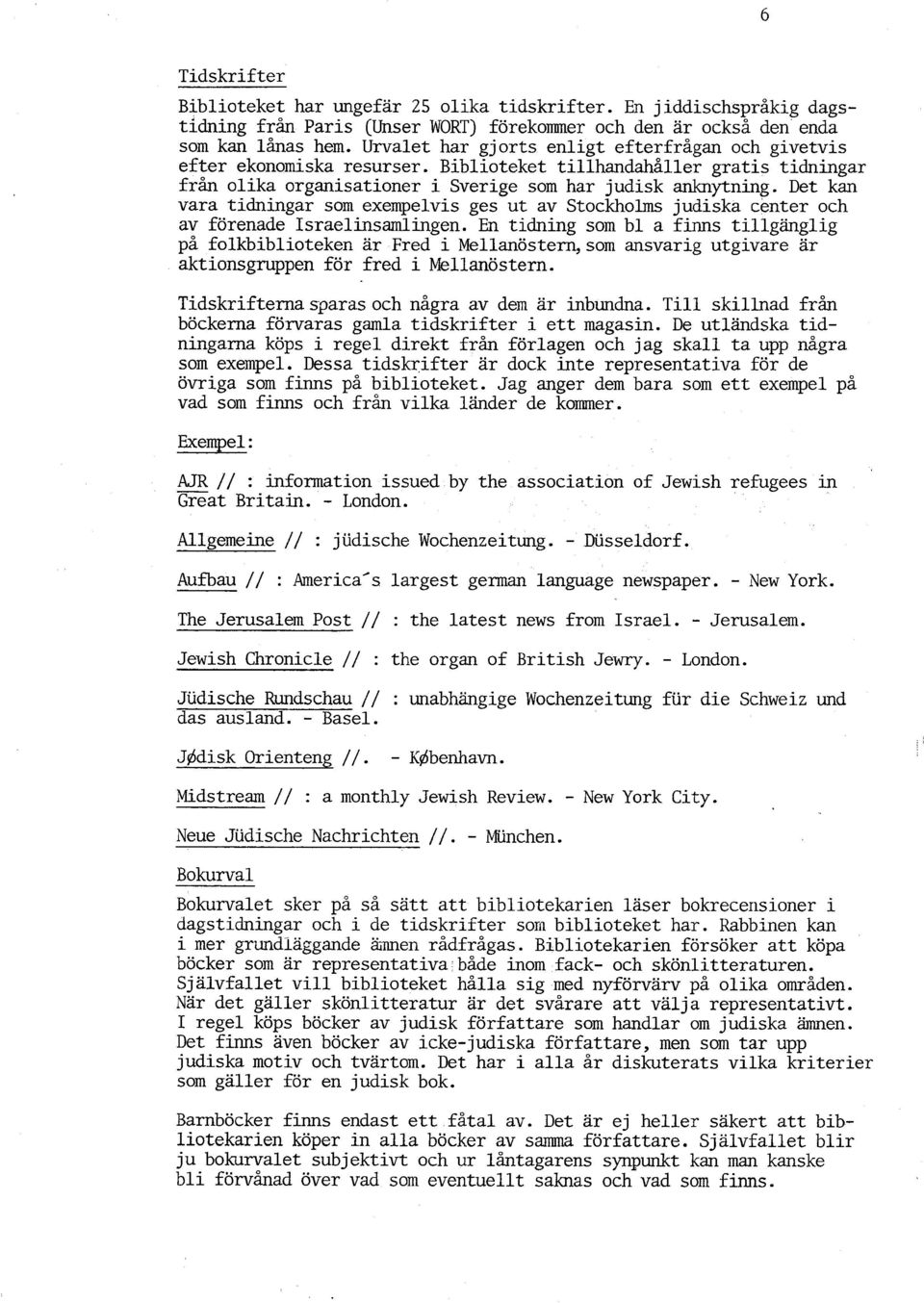 6

Tidskrifter

Biblioteket har ungefär 25 olika tidskrifter. En jiddischspråkig dagstidning från Paris (Unser WORT) förekommer och den är också den enda som kan lånas hem. Urvalet har gjorts enligt efterfrågan och givetvis efter ekonomiska resurser. Biblioteket tillhandahåller gratis tidningar från olika organisationer i Sverige som har judisk anknytning. Det kan vara tidningar som exempelvis ges ut av Stockholms judiska center och av förenade Israelinsamlingen. En tidning som bl a finns tillgänglig på folkbiblioteken är Fred i Mellanöstern, som ansvarig utgivare är aktionsgruppen för fred i Mellanöstern.

Tidskrifterna sparas och några av dem är inbundna. Till skillnad från böckerna förvaras gamla tidskrifter i ett magasin. De utländska tidningarna köps i regel direkt från förlagen och jag skall ta upp några som exempel. Dessa tidskrifter är dock inte representativa för de övriga som finns på biblioteket. Jag anger dem bara som ett exempel på vad som finns och från vilka länder de kommer.

Exempel:

AJR // : information issued by the association of Jewish refugees in Great Britain. - London.

Allgemeine // : jüdische Wochenzeitung. - Düsseldorf.

Aufbau // : America´s largest german language newspaper. - New York.

The Jerusalem Post // : the latest news from Israel. - Jerusalem.

Jewish Chronicle // : the organ of British Jewry. - London.

Jüdische Rundschau // : unabhängige Wochenzeitung für die Schweiz und das ausland. - Basel.

Jødisk Orienteng //. - København.

Midstream // : a monthly Jewish Review. - New York City.

Neue Jüdische Nachrichten //. - München.

Bokurval

Bokurvalet sker på så sätt att bibliotekarien läser bokrecensioner i dagstidningar och i de tidskrifter som biblioteket har. Rabbinen kan i mer grundläggande ämnen rådfrågas. Bibliotekarien försöker att köpa böcker som är representativa både inom fack- och skönlitteraturen. Självfallet vill biblioteket hålla sig med nyförvärv på olika områden. När det gäller skönlitteratur är det svårare att välja representativt. I regel köps böcker av judisk författare som handlar om judiska ämnen. Det finns även böcker av icke-judiska författare, men som tar upp judiska motiv och tvärtom. Det har i alla år diskuterats vilka kriterier som gäller för en judisk bok.

Barnböcker finns endast ett fåtal av. Det är ej heller säkert att bibliotekarien köper in alla böcker av samma författare. Självfallet blir ju bokurvalet subjektivt och ur låntagarens synpunkt kan man kanske bli förvånad över vad som eventuellt saknas och vad som finns.